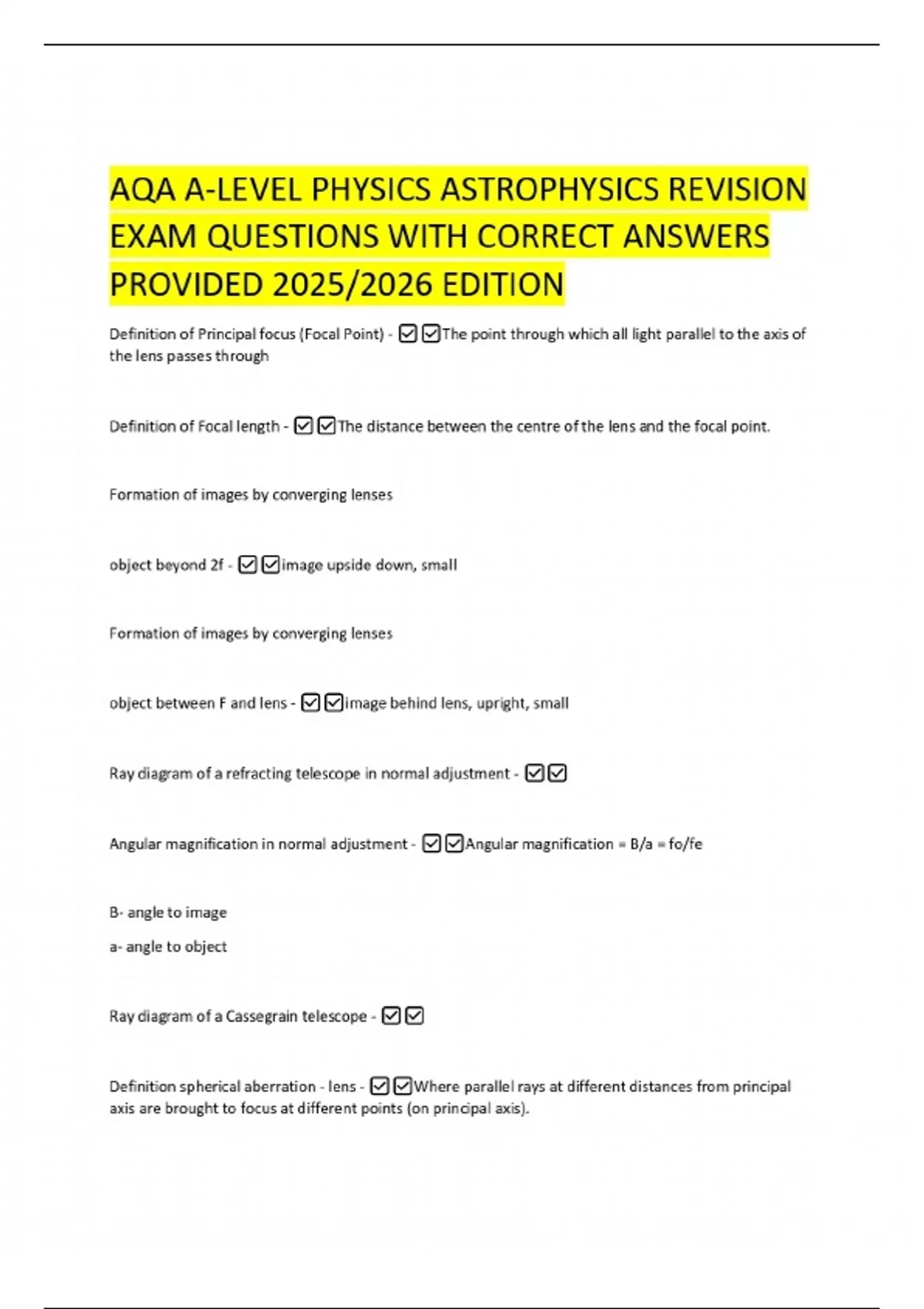 AQA A-LEVEL PHYSICS ASTROPHYSICS REVISION EXAM QUESTIONS WITH CORRECT ANSWERS PROVIDED 2025/2026 EDITION

Definition of Principal focus (Focal Point) - ☑☑The point through which all light parallel to the axis of the lens passes through

Definition of Focal length - ☑☑The distance between the centre of the lens and the focal point.

Formation of images by converging lenses

object beyond 2f - ☑☑image upside down, small

Formation of images by converging lenses

object between F and lens - ☑☑image behind lens, upright, small

Ray diagram of a refracting telescope in normal adjustment - ☑☑

Angular magnification in normal adjustment - ☑☑Angular magnification = B/a = fo/fe

B- angle to image

a- angle to object

Ray diagram of a Cassegrain telescope - ☑☑

Definition spherical aberration - lens - ☑☑Where parallel rays at different distances from principal axis are brought to focus at different points (on principal axis).